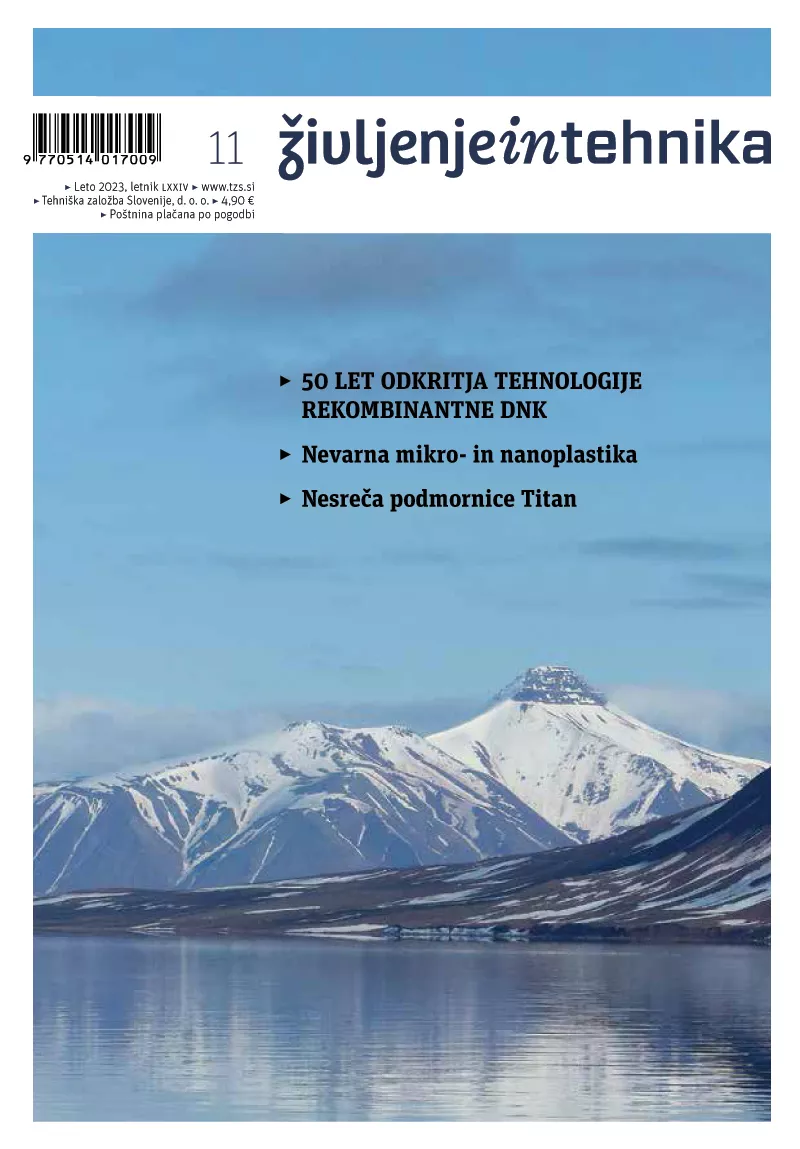 9 770514 017009

11

življenjeintehnika

▸ Leto 2023, letnik LXXIV ▸ www.tzs.si
▸ Tehniška založba Slovenije, d. o. o. ▸ 4,90 €
▸ Poštnina plačana po pogodbi

▸ 50 LET ODKRITJA TEHNOLOGIJE REKOMBINANTNE DNK

▸ Nevarna mikro- in nanoplastika

▸ Nesreča podmornice Titan